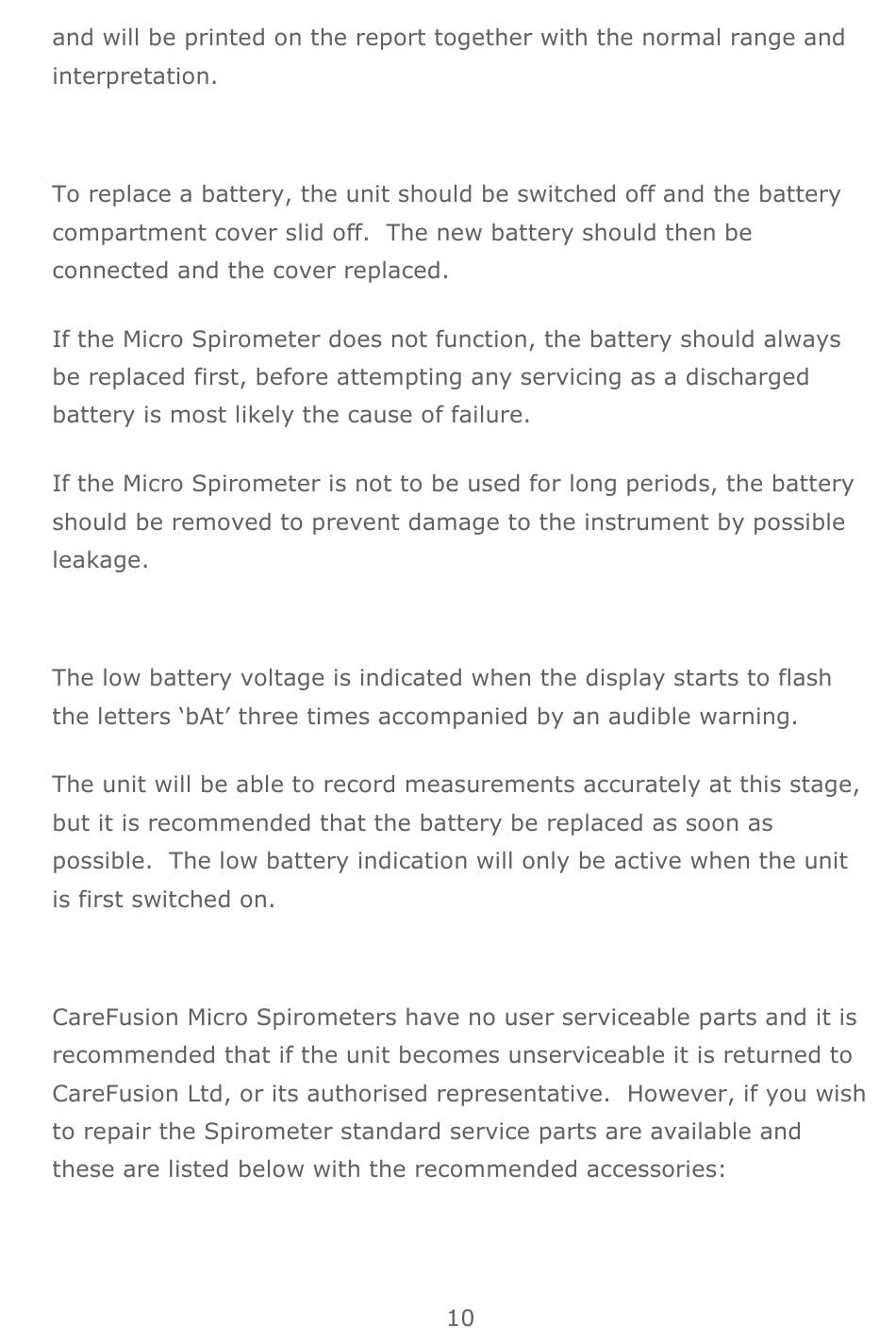 and will be printed on the report together with the normal range and interpretation.

To replace a battery, the unit should be switched off and the battery compartment cover slid off.  The new battery should then be connected and the cover replaced.

If the Micro Spirometer does not function, the battery should always be replaced first, before attempting any servicing as a discharged battery is most likely the cause of failure.

If the Micro Spirometer is not to be used for long periods, the battery should be removed to prevent damage to the instrument by possible leakage.

The low battery voltage is indicated when the display starts to flash the letters ‘bAt’ three times accompanied by an audible warning.

The unit will be able to record measurements accurately at this stage, but it is recommended that the battery be replaced as soon as possible.  The low battery indication will only be active when the unit is first switched on.

CareFusion Micro Spirometers have no user serviceable parts and it is recommended that if the unit becomes unserviceable it is returned to CareFusion Ltd, or its authorised representative.  However, if you wish to repair the Spirometer standard service parts are available and these are listed below with the recommended accessories:

10